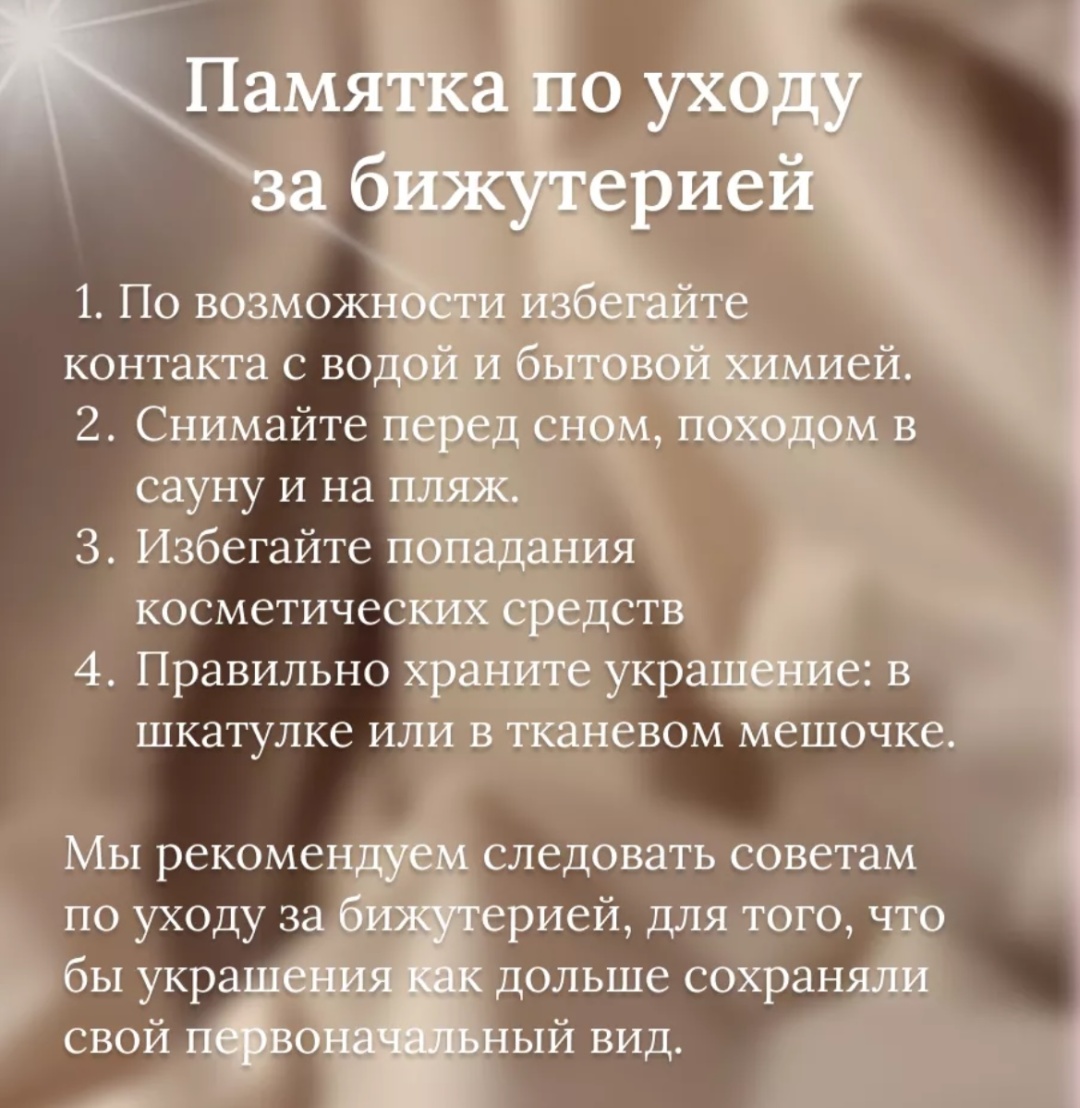 Памятка по уходу за бижутерией

1. По возможности избегайте контакта с водой и бытовой химией.
2. Снимайте перед сном, походом в сауну и на пляж.
3. Избегайте попадания косметических средств
4. Правильно храните украшение: в шкатулке или в тканевом мешочке.

Мы рекомендуем следовать советам по уходу за бижутерией, для того, что бы украшения как дольше сохраняли свой первоначальный вид.